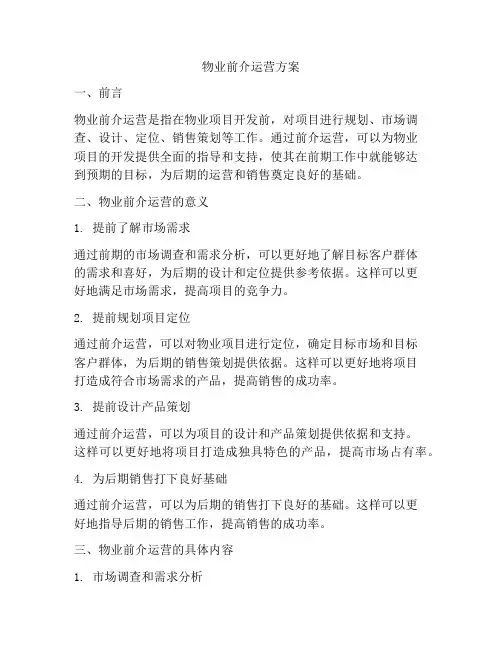 物业前介运营方案

一、前言

物业前介运营是指在物业项目开发前，对项目进行规划、市场调查、设计、定位、销售策划等工作。通过前介运营，可以为物业项目的开发提供全面的指导和支持，使其在前期工作中就能够达到预期的目标，为后期的运营和销售奠定良好的基础。

二、物业前介运营的意义

1. 提前了解市场需求

通过前期的市场调查和需求分析，可以更好地了解目标客户群体的需求和喜好，为后期的设计和定位提供参考依据。这样可以更好地满足市场需求，提高项目的竞争力。

2. 提前规划项目定位

通过前介运营，可以对物业项目进行定位，确定目标市场和目标客户群体，为后期的销售策划提供依据。这样可以更好地将项目打造成符合市场需求的产品，提高销售的成功率。

3. 提前设计产品策划

通过前介运营，可以为项目的设计和产品策划提供依据和支持。这样可以更好地将项目打造成独具特色的产品，提高市场占有率。

4. 为后期销售打下良好基础

通过前介运营，可以为后期的销售打下良好的基础。这样可以更好地指导后期的销售工作，提高销售的成功率。

三、物业前介运营的具体内容

1. 市场调查和需求分析